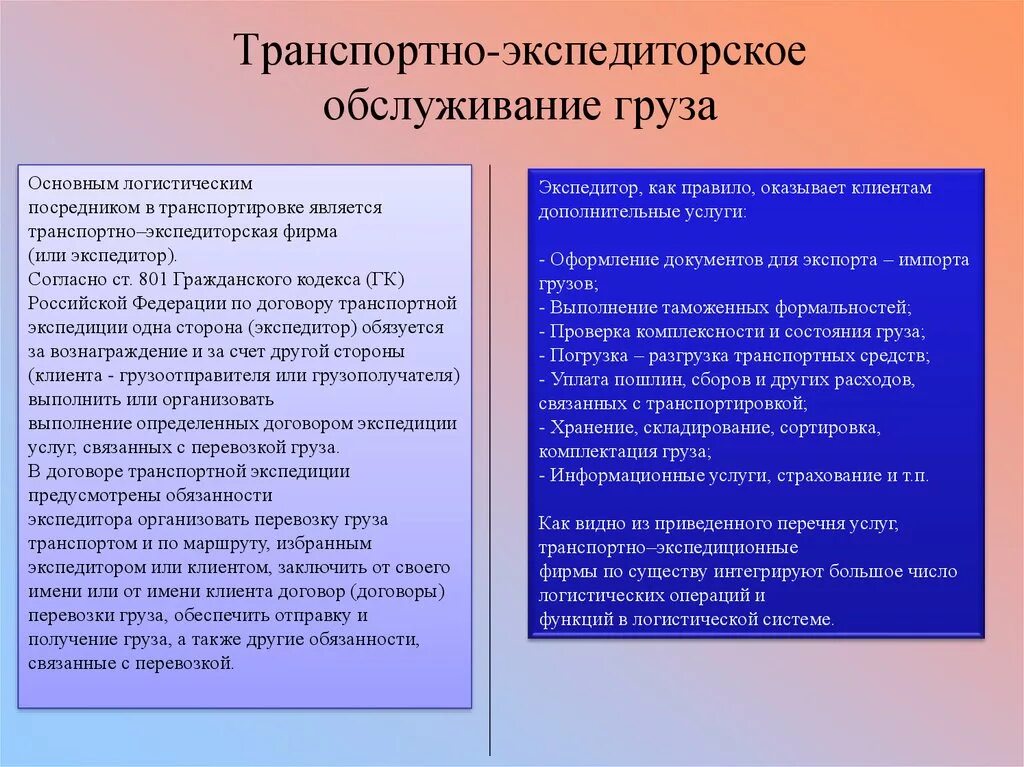 Транспортно-экспедиторское обслуживание груза

Основным логистическим посредником в транспортировке является транспортно–экспедиторская фирма (или экспедитор).
Согласно ст. 801 Гражданского кодекса (ГК) Российской Федерации по договору транспортной экспедиции одна сторона (экспедитор) обязуется за вознаграждение и за счет другой стороны (клиента - грузоотправителя или грузополучателя) выполнить или организовать выполнение определенных договором экспедиции услуг, связанных с перевозкой груза.
В договоре транспортной экспедиции предусмотрены обязанности экспедитора организовать перевозку груза транспортом и по маршруту, избранным экспедитором или клиентом, заключить от своего имени или от имени клиента договор (договоры) перевозки груза, обеспечить отправку и получение груза, а также другие обязанности, связанные с перевозкой.

Экспедитор, как правило, оказывает клиентам дополнительные услуги:

- Оформление документов для экспорта – импорта грузов;
- Выполнение таможенных формальностей;
- Проверка комплексности и состояния груза;
- Погрузка – разгрузка транспортных средств;
- Уплата пошлин, сборов и других расходов, связанных с транспортировкой;
- Хранение, складирование, сортировка, комплектация груза;
- Информационные услуги, страхование и т.п.

Как видно из приведенного перечня услуг, транспортно–экспедиционные фирмы по существу интегрируют большое число логистических операций и функций в логистической системе.